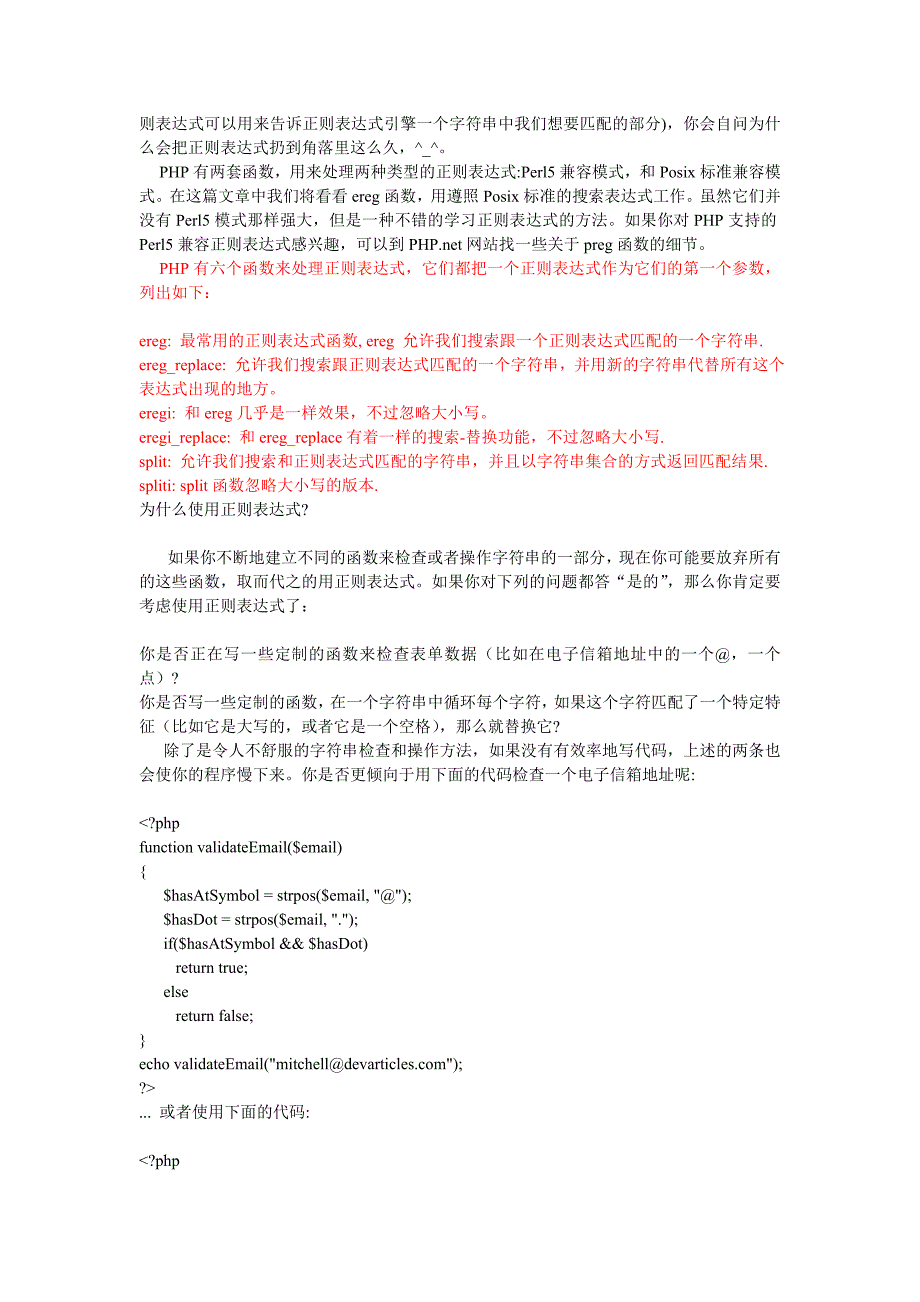 则表达式可以用来告诉正则表达式引擎一个字符串中我们想要匹配的部分)，你会自问为什么会把正则表达式扔到角落里这么久，^_^。

PHP 有两套函数，用来处理两种类型的正则表达式:Perl5 兼容模式，和 Posix 标准兼容模式。在这篇文章中我们将看看 ereg 函数，用遵照 Posix 标准的搜索表达式工作。虽然它们并没有 Perl5 模式那样强大，但是一种不错的学习正则表达式的方法。如果你对 PHP 支持的 Perl5 兼容正则表达式感兴趣，可以到 PHP.net 网站找一些关于 preg 函数的细节。

PHP 有六个函数来处理正则表达式，它们都把一个正则表达式作为它们的第一个参数，列出如下：

ereg: 最常用的正则表达式函数, ereg 允许我们搜索跟一个正则表达式匹配的一个字符串.
ereg_replace: 允许我们搜索跟正则表达式匹配的一个字符串，并用新的字符串代替所有这个表达式出现的地方。
eregi: 和 ereg 几乎是一样效果，不过忽略大小写。
eregi_replace: 和 ereg_replace 有着一样的搜索-替换功能，不过忽略大小写.
split: 允许我们搜索和正则表达式匹配的字符串，并且以字符串集合的方式返回匹配结果.
spliti: split 函数忽略大小写的版本.
为什么使用正则表达式?

如果你不断地建立不同的函数来检查或者操作字符串的一部分，现在你可能要放弃所有的这些函数，取而代之的用正则表达式。如果你对下列的问题都答“是的”，那么你肯定要考虑使用正则表达式了：

你是否正在写一些定制的函数来检查表单数据（比如在电子信箱地址中的一个@，一个点）?
你是否写一些定制的函数，在一个字符串中循环每个字符，如果这个字符匹配了一个特定特征（比如它是大写的，或者它是一个空格)，那么就替换它?

除了是令人不舒服的字符串检查和操作方法，如果没有有效率地写代码，上述的两条也会使你的程序慢下来。你是否更倾向于用下面的代码检查一个电子信箱地址呢:

<?php
function validateEmail($email)
{
$hasAtSymbol = strpos($email, "@");
$hasDot = strpos($email, ".");
if($hasAtSymbol && $hasDot)
return true;
else
return false;
}
echo validateEmail("mitchell@devarticles.com");
?>
... 或者使用下面的代码:

<?php